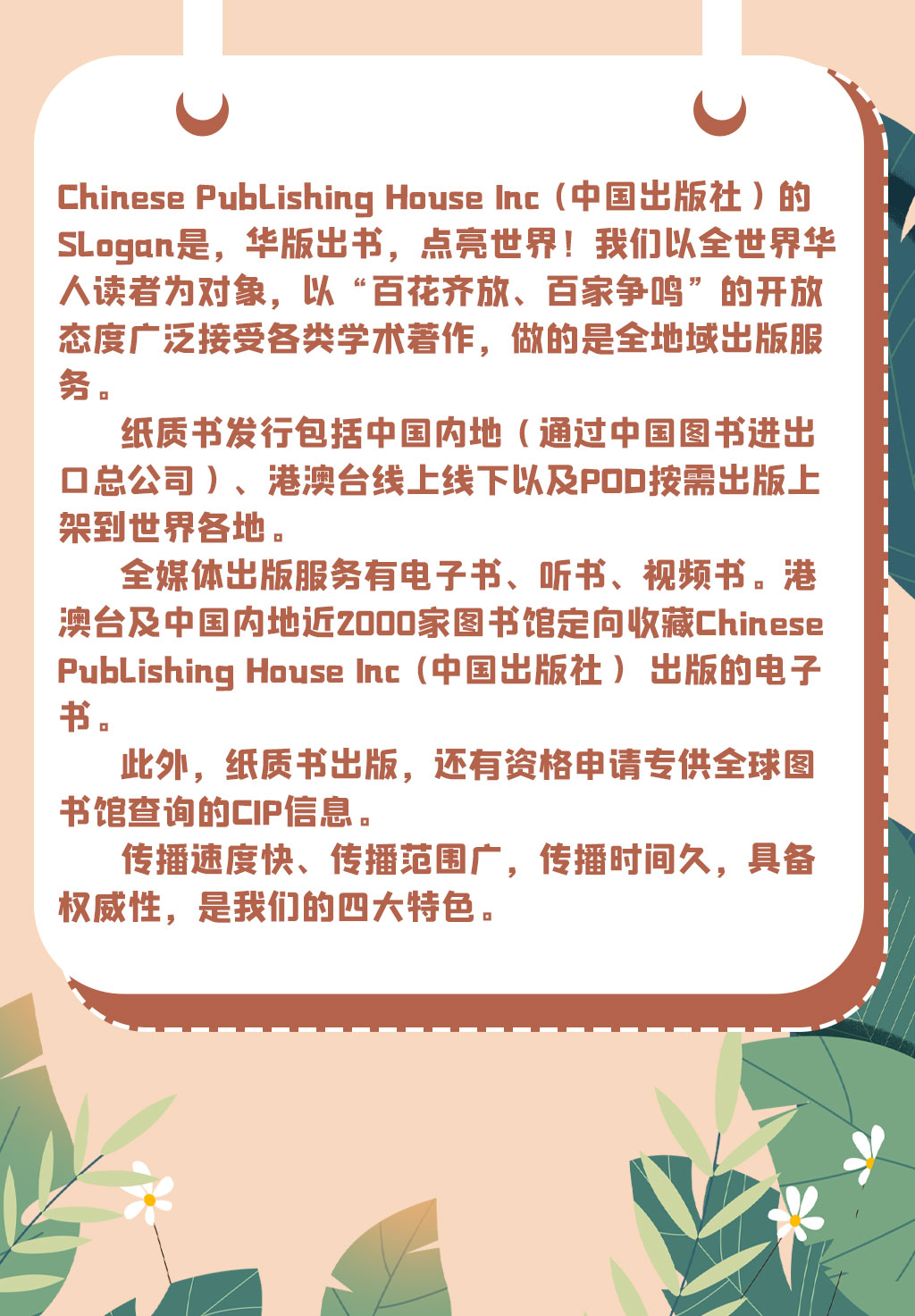 Chinese PubLishing House Inc（中国出版社）的SLogan是，华版出书，点亮世界！我们以全世界华人读者为对象，以“百花齐放、百家争鸣”的开放态度广泛接受各类学术著作，做的是全地域出版服务。

纸质书发行包括中国内地（通过中国图书进出口总公司）、港澳台线上线下以及POD按需出版上架到世界各地。

全媒体出版服务有电子书、听书、视频书。港澳台及中国内地近2000家图书馆定向收藏Chinese PubLishing House Inc（中国出版社）出版的电子书。

此外，纸质书出版，还有资格申请专供全球图书馆查询的CIP信息。

传播速度快、传播范围广，传播时间久，具备权威性，是我们的四大特色。